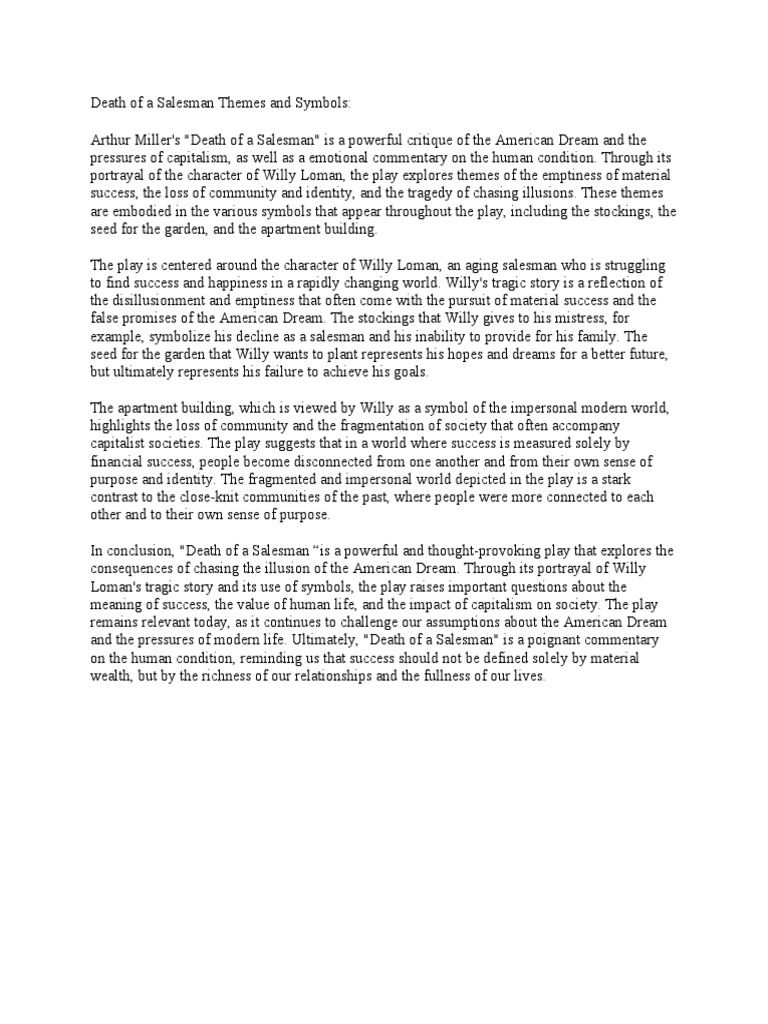 Death of a Salesman Themes and Symbols:

Arthur Miller's "Death of a Salesman" is a powerful critique of the American Dream and the pressures of capitalism, as well as a emotional commentary on the human condition. Through its portrayal of the character of Willy Loman, the play explores themes of the emptiness of material success, the loss of community and identity, and the tragedy of chasing illusions. These themes are embodied in the various symbols that appear throughout the play, including the stockings, the seed for the garden, and the apartment building.

The play is centered around the character of Willy Loman, an aging salesman who is struggling to find success and happiness in a rapidly changing world. Willy's tragic story is a reflection of the disillusionment and emptiness that often come with the pursuit of material success and the false promises of the American Dream. The stockings that Willy gives to his mistress, for example, symbolize his decline as a salesman and his inability to provide for his family. The seed for the garden that Willy wants to plant represents his hopes and dreams for a better future, but ultimately represents his failure to achieve his goals.

The apartment building, which is viewed by Willy as a symbol of the impersonal modern world, highlights the loss of community and the fragmentation of society that often accompany capitalist societies. The play suggests that in a world where success is measured solely by financial success, people become disconnected from one another and from their own sense of purpose and identity. The fragmented and impersonal world depicted in the play is a stark contrast to the close-knit communities of the past, where people were more connected to each other and to their own sense of purpose.

In conclusion, "Death of a Salesman “is a powerful and thought-provoking play that explores the consequences of chasing the illusion of the American Dream. Through its portrayal of Willy Loman's tragic story and its use of symbols, the play raises important questions about the meaning of success, the value of human life, and the impact of capitalism on society. The play remains relevant today, as it continues to challenge our assumptions about the American Dream and the pressures of modern life. Ultimately, "Death of a Salesman" is a poignant commentary on the human condition, reminding us that success should not be defined solely by material wealth, but by the richness of our relationships and the fullness of our lives.